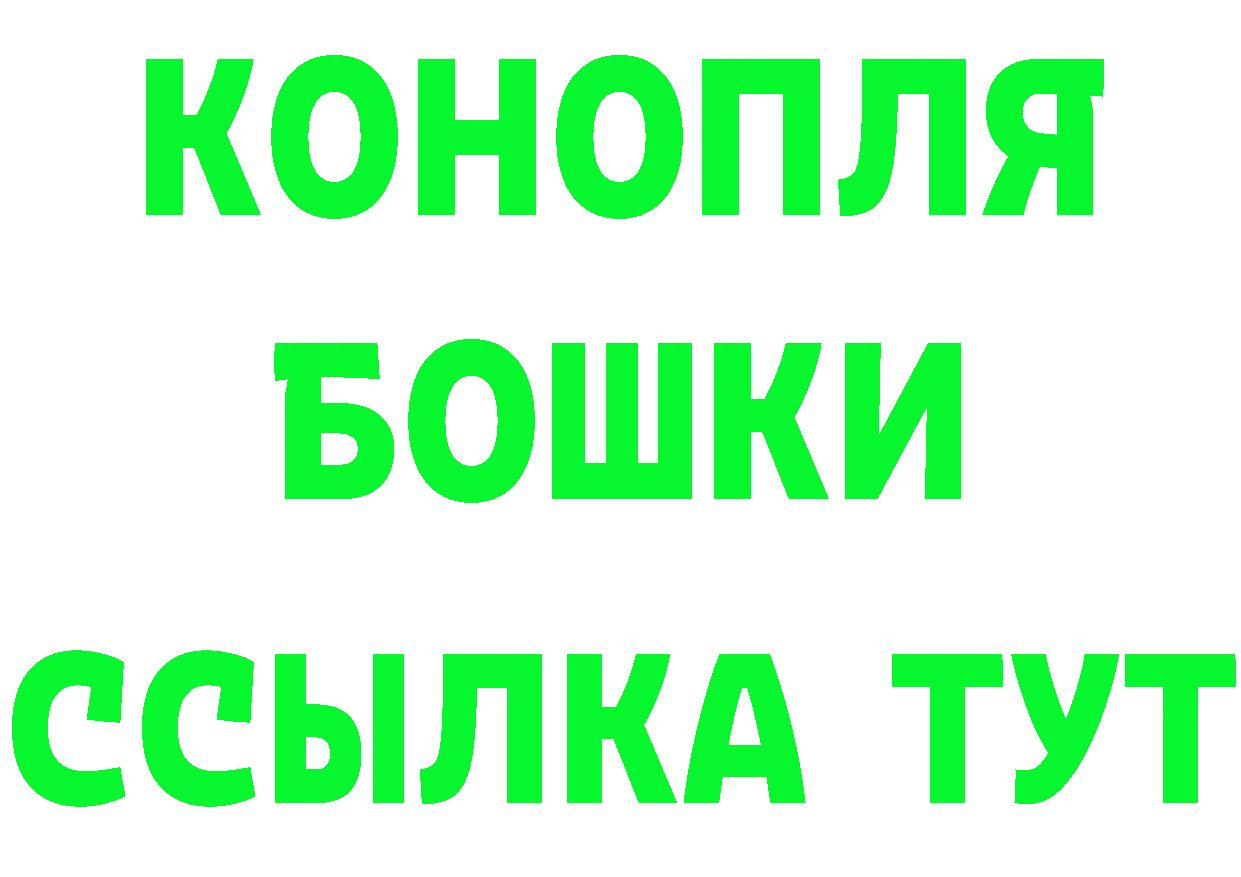 КОНОПЛЯ
БОШКИ
ССЫЛКА ТУТ